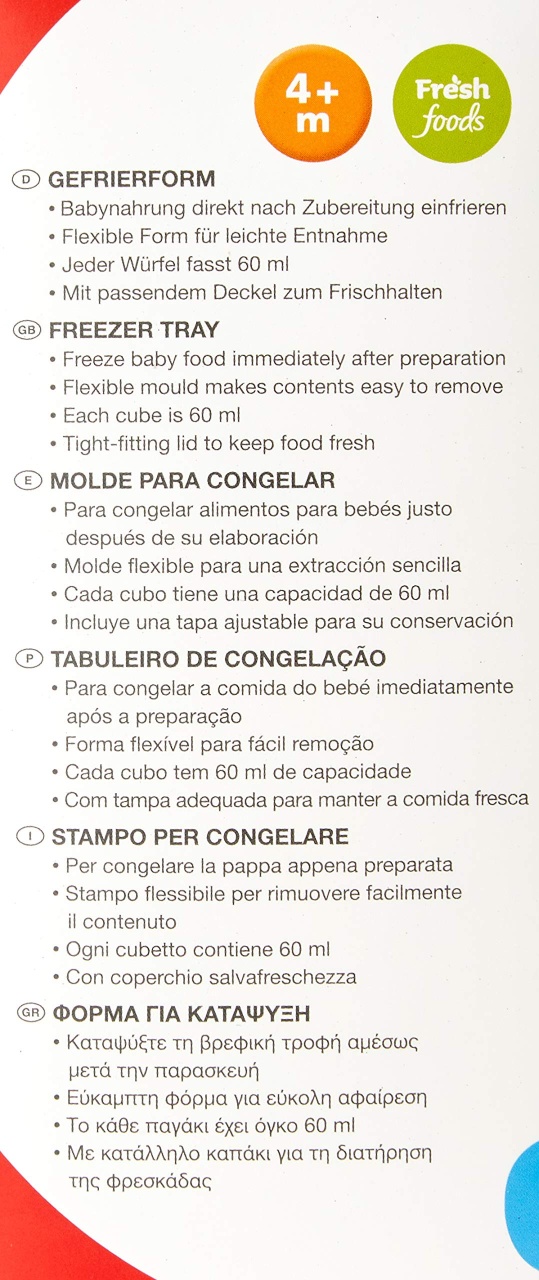 4+ m

Fresh foods

D GEFRIERFORM
• Babynahrung direkt nach Zubereitung einfrieren
• Flexible Form für leichte Entnahme
• Jeder Würfel fasst 60 ml
• Mit passendem Deckel zum Frischhalten

GB FREEZER TRAY
• Freeze baby food immediately after preparation
• Flexible mould makes contents easy to remove
• Each cube is 60 ml
• Tight-fitting lid to keep food fresh

E MOLDE PARA CONGELAR
• Para congelar alimentos para bebés justo después de su elaboración
• Molde flexible para una extracción sencilla
• Cada cubo tiene una capacidad de 60 ml
• Incluye una tapa ajustable para su conservación

P TABULEIRO DE CONGELAÇÃO
• Para congelar a comida do bebé imediatamente após a preparação
• Forma flexível para fácil remoção
• Cada cubo tem 60 ml de capacidade
• Com tampa adequada para manter a comida fresca

I STAMPO PER CONGELARE
• Per congelare la pappa appena preparata
• Stampo flessibile per rimuovere facilmente il contenuto
• Ogni cubetto contiene 60 ml
• Con coperchio salvafreschezza

GR ΦΟΡΜΑ ΓΙΑ ΚΑΤΑΨΥΞΗ
• Καταψύξτε τη βρεφική τροφή αμέσως μετά την παρασκευή
• Εύκαμπτη φόρμα για εύκολη αφαίρεση
• Το κάθε παγάκι έχει όγκο 60 ml
• Με κατάλληλο καπάκι για τη διατήρηση της φρεσκάδας